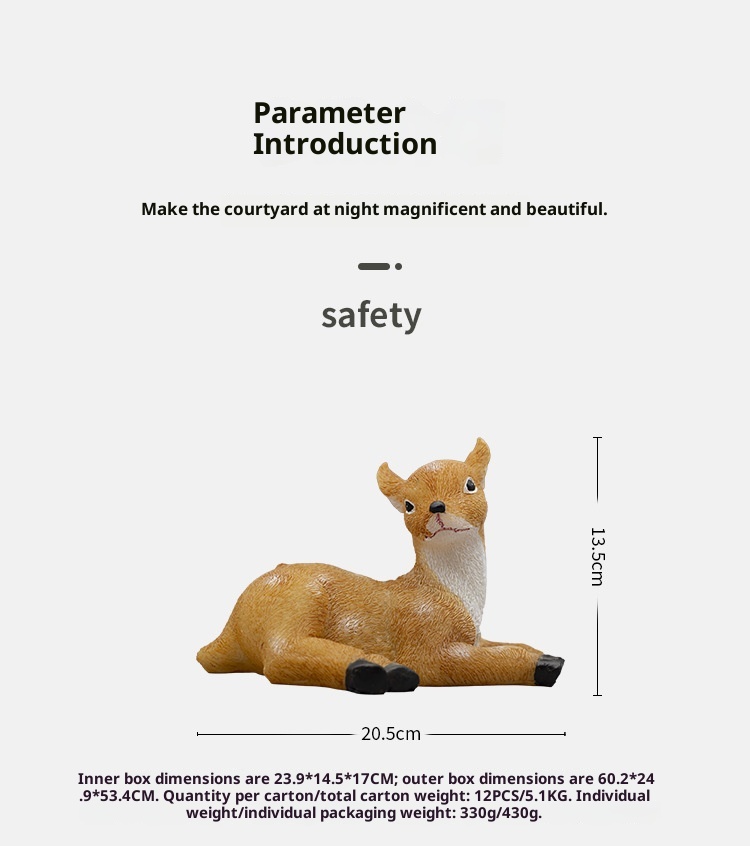 Parameter
Introduction

Make the courtyard at night magnificent and beautiful.

safety

13.5cm

20.5cm

Inner box dimensions are 23.9*14.5*17CM; outer box dimensions are 60.2*24.9*53.4CM. Quantity per carton/total carton weight: 12PCS/5.1KG. Individual weight/individual packaging weight: 330g/430g.